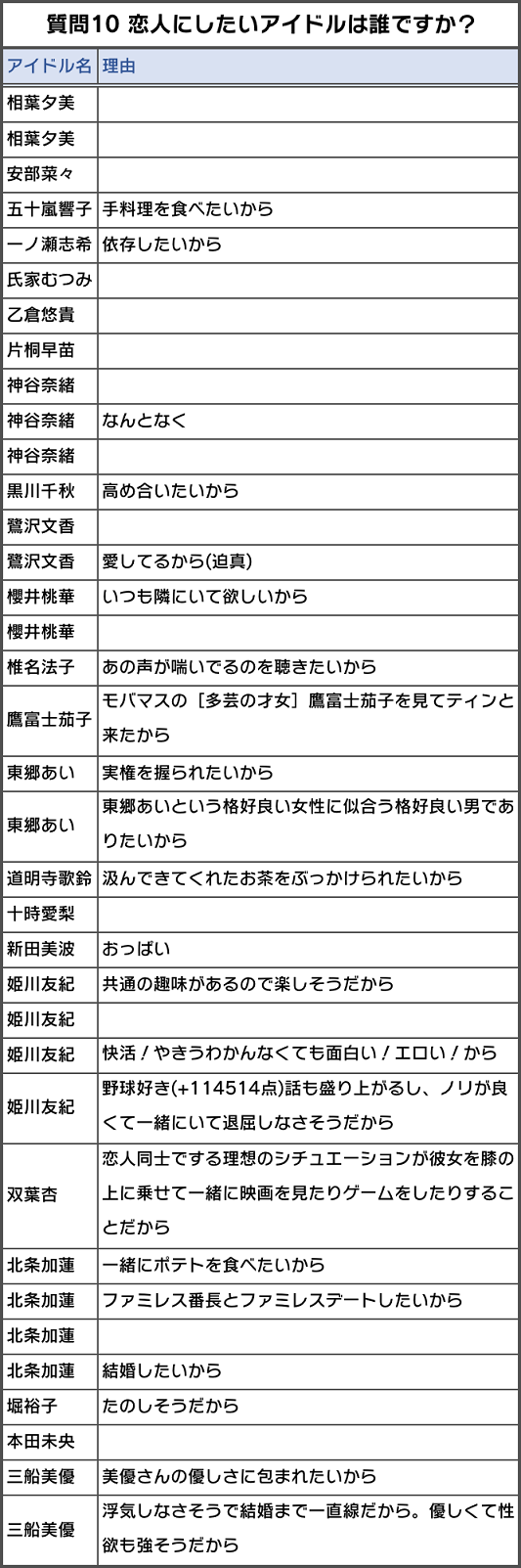 質問10 恋人にしたいアイドルは誰ですか？

| アイドル名 | 理由 |
|---|---|
| 相葉夕美 | |
| 相葉夕美 | |
| 安部菜々 | |
| 五十嵐響子 | 手料理を食べたいから |
| 一ノ瀬志希 | 依存したいから |
| 氏家むつみ | |
| 乙倉悠貴 | |
| 片桐早苗 | |
| 神谷奈緒 | |
| 神谷奈緒 | なんとなく |
| 神谷奈緒 | |
| 黒川千秋 | 高め合いたいから |
| 鷺沢文香 | |
| 鷺沢文香 | 愛してるから(迫真) |
| 櫻井桃華 | いつも隣にいて欲しいから |
| 櫻井桃華 | |
| 椎名法子 | あの声が喘いでるのを聴きたいから |
| 鷹富士茄子 | モバマスの［多芸の才女］鷹富士茄子を見てティンと来たから |
| 東郷あい | 実権を握られたいから |
| 東郷あい | 東郷あいという格好良い女性に似合う格好良い男でありたいから |
| 道明寺歌鈴 | 汲んできてくれたお茶をぶっかけられたいから |
| 十時愛梨 | |
| 新田美波 | おっぱい |
| 姫川友紀 | 共通の趣味があるので楽しそうだから |
| 姫川友紀 | |
| 姫川友紀 | 快活！やきうわかんなくても面白い！エロい！から |
| 姫川友紀 | 野球好き(+114514点)話も盛り上がるし、ノリが良くて一緒にいて退屈しなさそうだから |
| 双葉杏 | 恋人同士でする理想のシチュエーションが彼女を膝の上に乗せて一緒に映画を見たりゲームをしたりすることだから |
| 北条加蓮 | 一緒にポテトを食べたいから |
| 北条加蓮 | ファミレス番長とファミレスデートしたいから |
| 北条加蓮 | |
| 北条加蓮 | 結婚したいから |
| 堀裕子 | たのしそうだから |
| 本田未央 | |
| 三船美優 | 美優さんの優しさに包まれたいから |
| 三船美優 | 浮気しなさそうで結婚まで一直線だから。優しくて性欲も強そうだから |